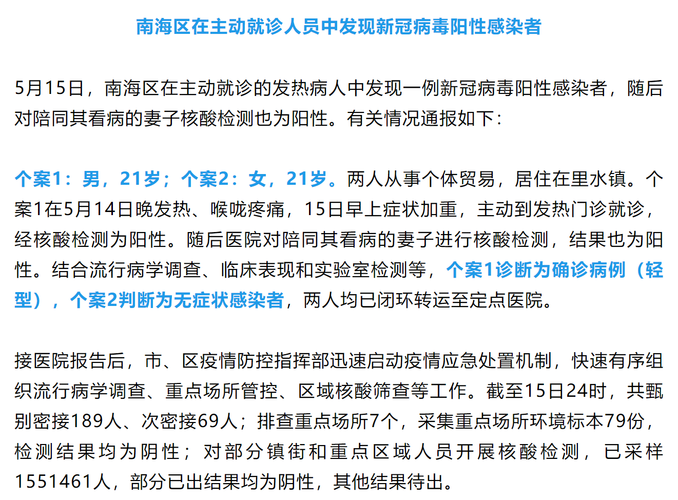 南海区在主动就诊人员中发现新冠病毒阳性感染者

5月15日，南海区在主动就诊的发热病人中发现一例新冠病毒阳性感染者，随后对陪同其看病的妻子核酸检测也为阳性。有关情况通报如下：

个案1：男，21岁；个案2：女，21岁。两人从事个体贸易，居住在里水镇。个案1在5月14日晚发热、喉咙疼痛，15日早上症状加重，主动到发热门诊就诊，经核酸检测为阳性。随后医院对陪同其看病的妻子进行核酸检测，结果也为阳性。结合流行病学调查、临床表现和实验室检测等，个案1诊断为确诊病例（轻型），个案2判断为无症状感染者，两人均已闭环转运至定点医院。

接医院报告后，市、区疫情防控指挥部迅速启动疫情应急处置机制，快速有序组织流行病学调查、重点场所管控、区域核酸筛查等工作。截至15日24时，共甄别密接189人、次密接69人；排查重点场所7个，采集重点场所环境标本79份，检测结果均为阴性；对部分镇街和重点区域人员开展核酸检测，已采样1551461人，部分已出结果均为阴性，其他结果待出。